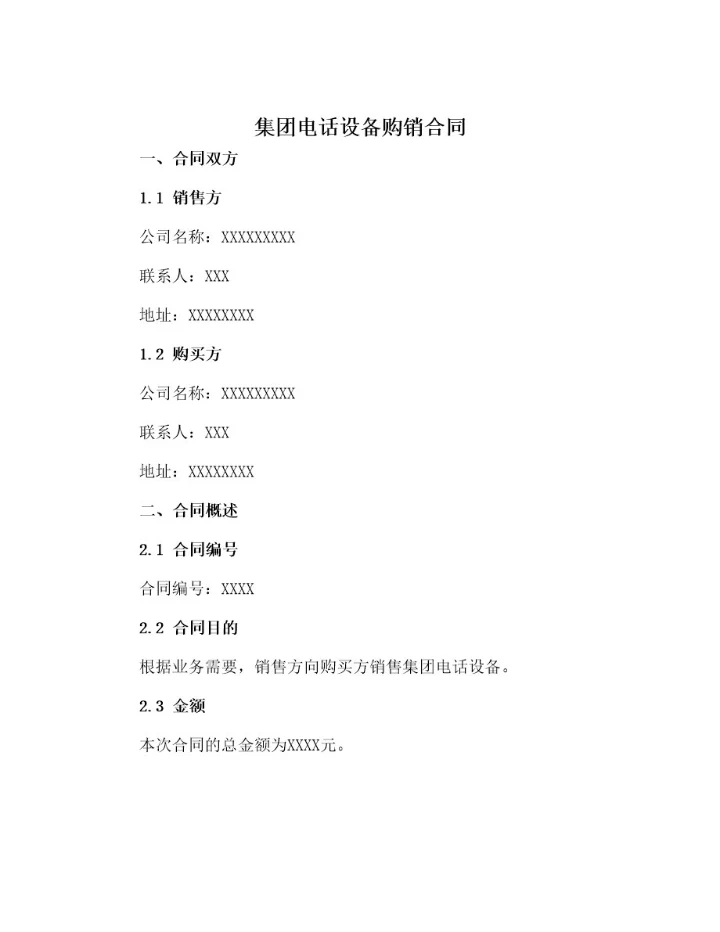 集团电话设备购销合同

一、合同双方

1.1 销售方

公司名称：XXXXXXXXX

联系人：XXX

地址：XXXXXXXX

1.2 购买方

公司名称：XXXXXXXXX

联系人：XXX

地址：XXXXXXXX

二、合同概述

2.1 合同编号

合同编号：XXXX

2.2 合同目的

根据业务需要，销售方向购买方销售集团电话设备。

2.3 金额

本次合同的总金额为XXXX元。